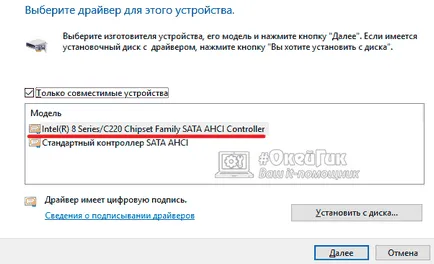 Выберите драйвер для этого устройства.

Выберите изготовителя устройства, его модель и нажмите кнопку "Далее". Если имеется установочный диск с драйвером, нажмите кнопку "Вы хотите установить с диска".

Только совместимые устройства

Модель

Intel(R) 8 Series/C220 Chipset Family SATA AHCI Controller

Стандартный контроллер SATA AHCI

#ОкейГик
Ваш it-помощник

Драйвер имеет цифровую подпись.

Сведения о подписывании драйверов

Установить с диска...

Далее

Отмена